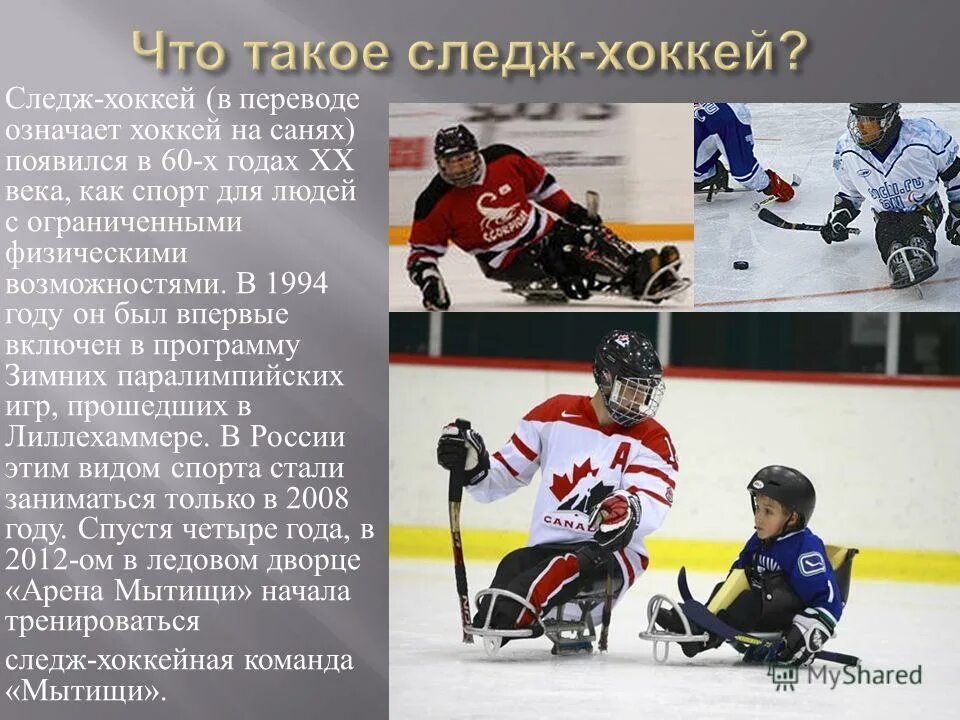 Что такое следж-хоккей?

Следж-хоккей (в переводе означает хоккей на санях) появился в 60-х годах XX века, как спорт для людей с ограниченными физическими возможностями. В 1994 году он был впервые включен в программу Зимних паралимпийских игр, прошедших в Лиллехаммере. В России этим видом спорта стали заниматься только в 2008 году. Спустя четыре года, в 2012-ом в ледовом дворце «Арена Мытищи» начала тренироваться

следж-хоккейная команда «Мытищи».

MyShared